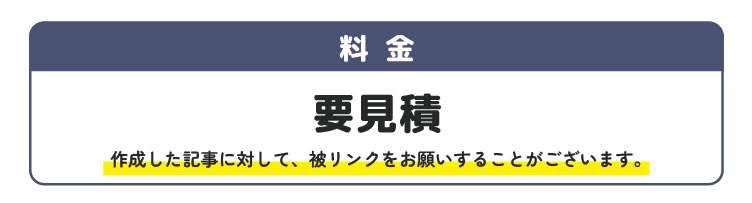 料 金

要見積

作成した記事に対して、被リンクをお願いすることがございます。